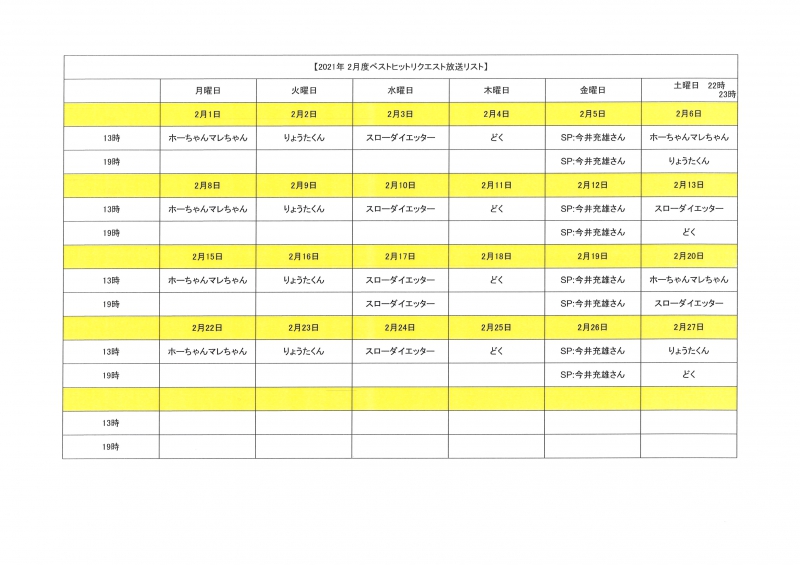 【2021年 2月度ベストヒットリクエスト放送リスト】

|  | 月曜日 | 火曜日 | 水曜日 | 木曜日 | 金曜日 | 土曜日 22時 23時 |
|---|---|---|---|---|---|---|
|  | 2月1日 | 2月2日 | 2月3日 | 2月4日 | 2月5日 | 2月6日 |
| 13時 | ホーちゃんマレちゃん | りょうたくん | スローダイエッター | どく | SP:今井充雄さん | ホーちゃんマレちゃん |
| 19時 |  |  |  |  | SP:今井充雄さん | りょうたくん |
|  | 2月8日 | 2月9日 | 2月10日 | 2月11日 | 2月12日 | 2月13日 |
| 13時 | ホーちゃんマレちゃん | りょうたくん | スローダイエッター | どく | SP:今井充雄さん | スローダイエッター |
| 19時 |  |  |  |  | SP:今井充雄さん | どく |
|  | 2月15日 | 2月16日 | 2月17日 | 2月18日 | 2月19日 | 2月20日 |
| 13時 | ホーちゃんマレちゃん | りょうたくん | スローダイエッター | どく | SP:今井充雄さん | ホーちゃんマレちゃん |
| 19時 |  |  | スローダイエッター |  | SP:今井充雄さん | スローダイエッター |
|  | 2月22日 | 2月23日 | 2月24日 | 2月25日 | 2月26日 | 2月27日 |
| 13時 | ホーちゃんマレちゃん | りょうたくん | スローダイエッター | どく | SP:今井充雄さん | りょうたくん |
| 19時 |  |  |  |  | SP:今井充雄さん | どく |
|  |  |  |  |  |  |  |
| 13時 |  |  |  |  |  |  |
| 19時 |  |  |  |  |  |  |